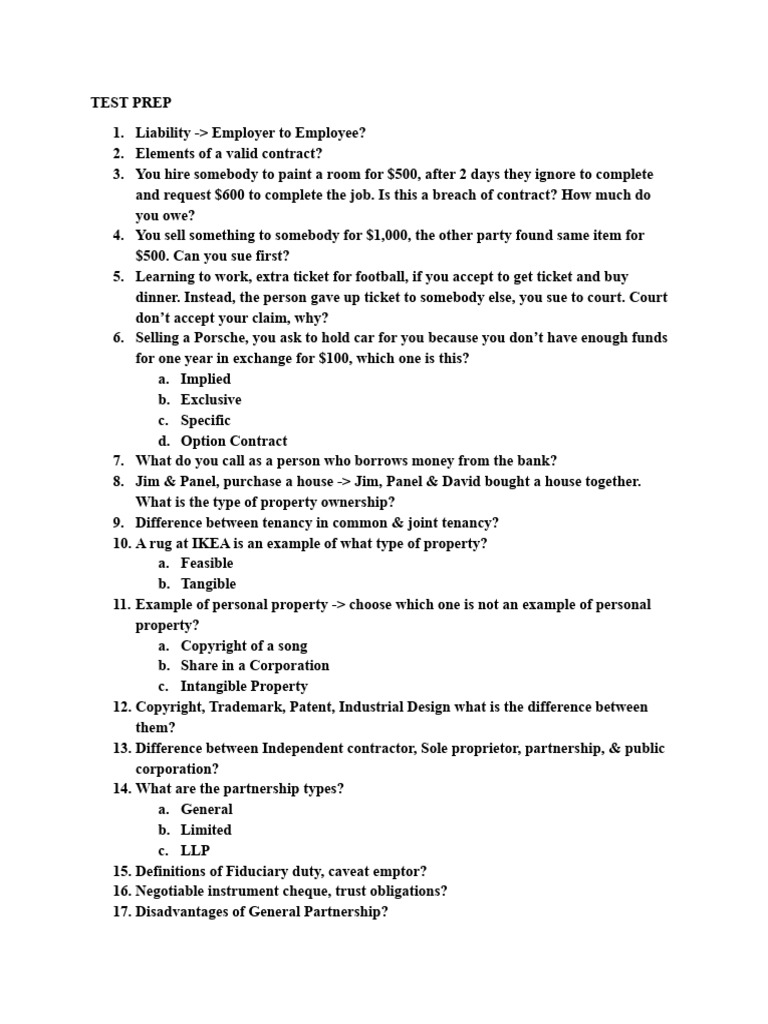 TEST PREP

1. Liability -> Employer to Employee?
2. Elements of a valid contract?
3. You hire somebody to paint a room for \$500, after 2 days they ignore to complete and request \$600 to complete the job. Is this a breach of contract? How much do you owe?
4. You sell something to somebody for \$1,000, the other party found same item for \$500. Can you sue first?
5. Learning to work, extra ticket for football, if you accept to get ticket and buy dinner. Instead, the person gave up ticket to somebody else, you sue to court. Court don't accept your claim, why?
6. Selling a Porsche, you ask to hold car for you because you don't have enough funds for one year in exchange for \$100, which one is this?
   a. Implied
   b. Exclusive
   c. Specific
   d. Option Contract
7. What do you call as a person who borrows money from the bank?
8. Jim & Panel, purchase a house -> Jim, Panel & David bought a house together. What is the type of property ownership?
9. Difference between tenancy in common & joint tenancy?
10. A rug at IKEA is an example of what type of property?
   a. Feasible
   b. Tangible
11. Example of personal property -> choose which one is not an example of personal property?
   a. Copyright of a song
   b. Share in a Corporation
   c. Intangible Property
12. Copyright, Trademark, Patent, Industrial Design what is the difference between them?
13. Difference between Independent contractor, Sole proprietor, partnership, & public corporation?
14. What are the partnership types?
   a. General
   b. Limited
   c. LLP
15. Definitions of Fiduciary duty, caveat emptor?
16. Negotiable instrument cheque, trust obligations?
17. Disadvantages of General Partnership?